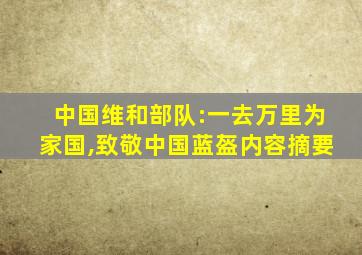 中国维和部队:一去万里为家国,致敬中国蓝盔内容摘要